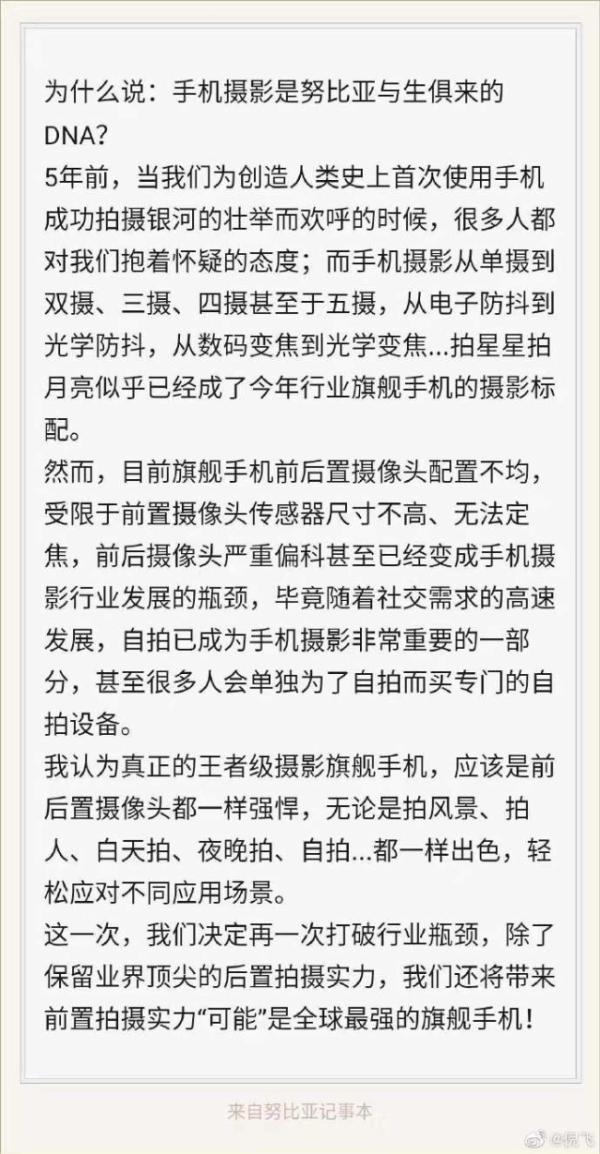 为什么说：手机摄影是努比亚与生俱来的DNA?
5年前，当我们为创造人类史上首次使用手机成功拍摄银河的壮举而欢呼的时候，很多人都对我们抱着怀疑的态度；而手机摄影从单摄到双摄、三摄、四摄甚至于五摄，从电子防抖到光学防抖，从数码变焦到光学变焦...拍星星拍月亮似乎已经成了今年行业旗舰手机的摄影标配。
然而，目前旗舰手机前后置摄像头配置不均，受限于前置摄像头传感器尺寸不高、无法定焦，前后摄像头严重偏科甚至已经变成手机摄影行业发展的瓶颈，毕竟随着社交需求的高速发展，自拍已成为手机摄影非常重要的一部分，甚至很多人会单独为了自拍而买专门的自拍设备。
我认为真正的王者级摄影旗舰手机，应该是前后置摄像头都一样强悍，无论是拍风景、拍人、白天拍、夜晚拍、自拍...都一样出色，轻松应对不同应用场景。
这一次，我们决定再一次打破行业瓶颈，除了保留业界顶尖的后置拍摄实力，我们还将带来前置拍摄实力“可能”是全球最强的旗舰手机！

来自努比亚记事本

@倪飞